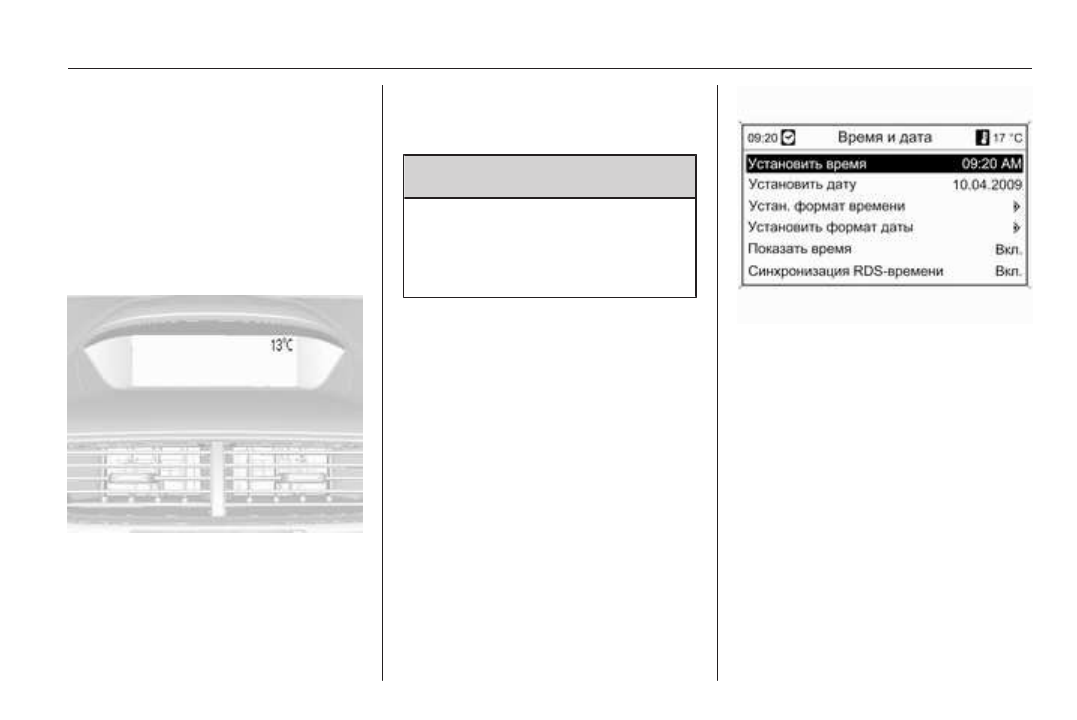 13°C

09:20 Время и дата 17 °C

Установить время 09:20 AM

Установить дату 10.04.2009

Устан. формат времени

Установить формат даты

Показать время Вкл.

Синхронизация RDS-времени Вкл.